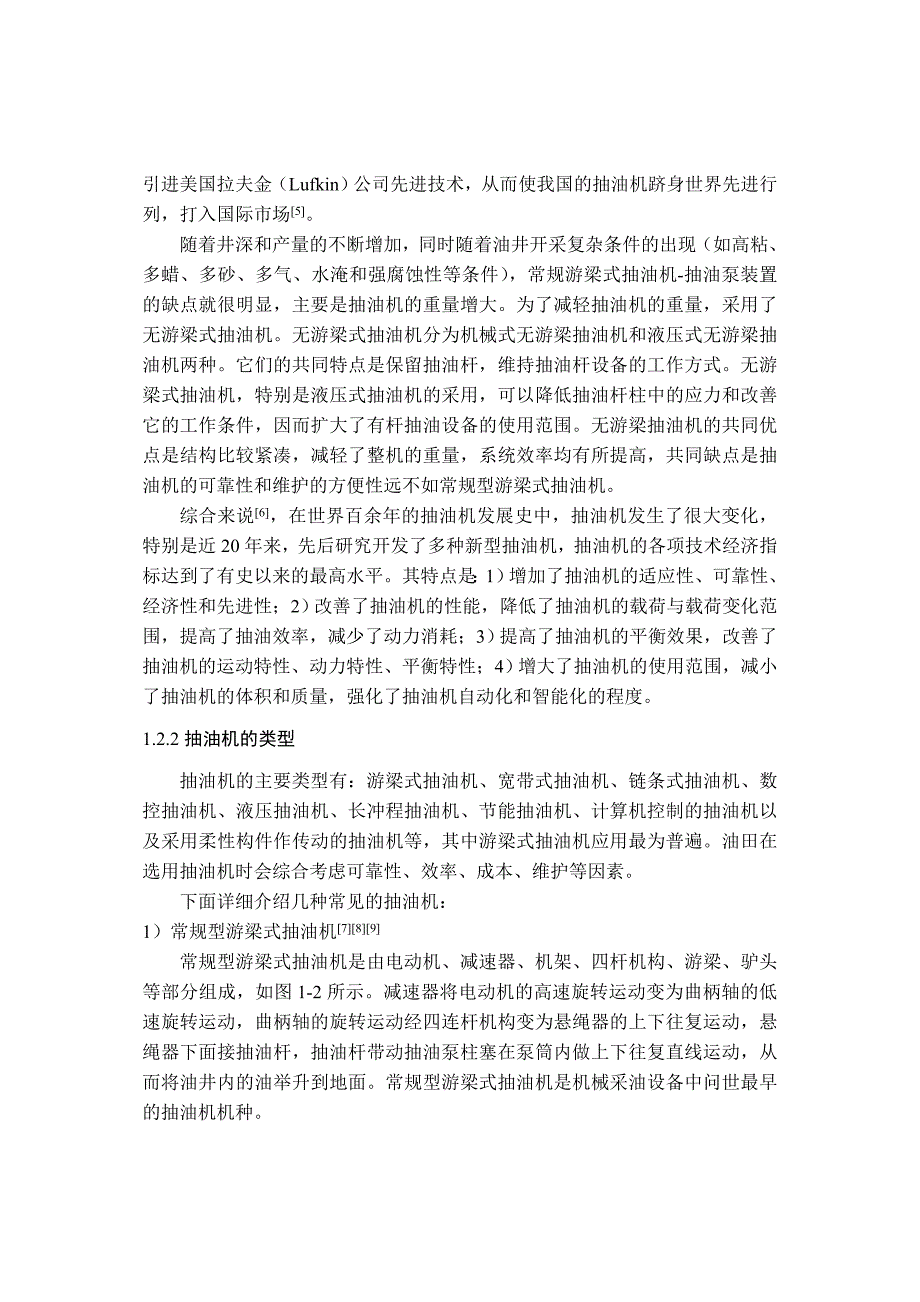 引进美国拉夫金（Lufkin）公司先进技术，从而使我国的抽油机跻身世界先进行列，打入国际市场[5]。

随着井深和产量的不断增加，同时随着油井开采复杂条件的出现（如高粘、多蜡、多砂、多气、水淹和强腐蚀性等条件），常规游梁式抽油机-抽油泵装置的缺点就很明显，主要是抽油机的重量增大。为了减轻抽油机的重量，采用了无游梁式抽油机。无游梁式抽油机分为机械式无游梁抽油机和液压式无游梁抽油机两种。它们的共同特点是保留抽油杆，维持抽油杆设备的工作方式。无游梁式抽油机，特别是液压式抽油机的采用，可以降低抽油杆柱中的应力和改善它的工作条件，因而扩大了有杆抽油设备的使用范围。无游梁抽油机的共同优点是结构比较紧凑，减轻了整机的重量，系统效率均有所提高，共同缺点是抽油机的可靠性和维护的方便性远不如常规型游梁式抽油机。

综合来说[6]，在世界百余年的抽油机发展史中，抽油机发生了很大变化，特别是近 20 年来，先后研究开发了多种新型抽油机，抽油机的各项技术经济指标达到了有史以来的最高水平。其特点是 1）增加了抽油机的适应性、可靠性、经济性和先进性；2）改善了抽油机的性能，降低了抽油机的载荷与载荷变化范围，提高了抽油效率，减少了动力消耗；3）提高了抽油机的平衡效果，改善了抽油机的运动特性、动力特性、平衡特性；4）增大了抽油机的使用范围，减小了抽油机的体积和质量，强化了抽油机自动化和智能化的程度。

1.2.2 抽油机的类型

抽油机的主要类型有：游梁式抽油机、宽带式抽油机、链条式抽油机、数控抽油机、液压抽油机、长冲程抽油机、节能抽油机、计算机控制的抽油机以及采用柔性构件作传动的抽油机等，其中游梁式抽油机应用最为普遍。油田在选用抽油机时会综合考虑可靠性、效率、成本、维护等因素。

下面详细介绍几种常见的抽油机：

1）常规型游梁式抽油机[7][8][9]

常规型游梁式抽油机是由电动机、减速器、机架、四杆机构、游梁、驴头等部分组成，如图 1-2 所示。减速器将电动机的高速旋转运动变为曲柄轴的低速旋转运动，曲柄轴的旋转运动经四连杆机构变为悬绳器的上下往复运动，悬绳器下面接抽油杆，抽油杆带动抽油泵柱塞在泵筒内做上下往复直线运动，从而将油井内的油举升到地面。常规型游梁式抽油机是机械采油设备中问世最早的抽油机机种。